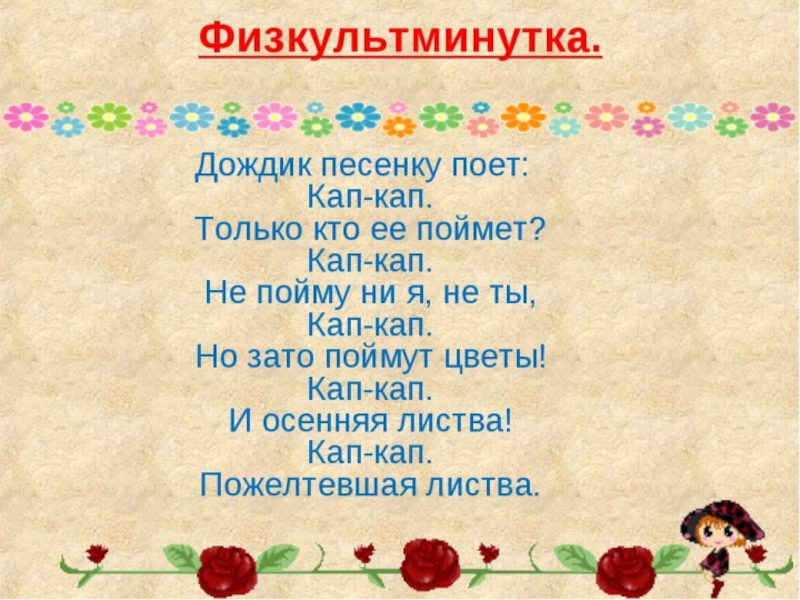 Физкультминутка.

Дождик песенку поет:
Кап-кап.
Только кто ее поймет?
Кап-кап.
Не пойму ни я, не ты,
Кап-кап.
Но зато поймут цветы!
Кап-кап.
И осенняя листва!
Кап-кап.
Пожелтевшая листва.